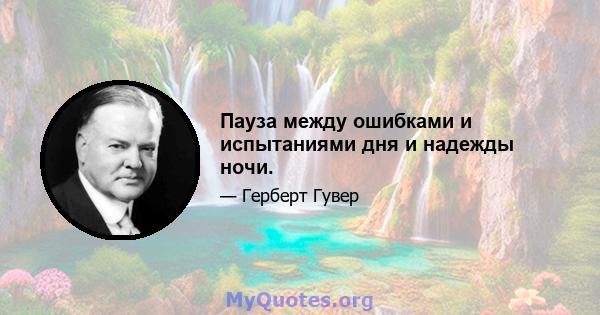 Пауза между ошибками и испытаниями дня и надежды ночи.

— Герберт Гувер

MyQuotes.org